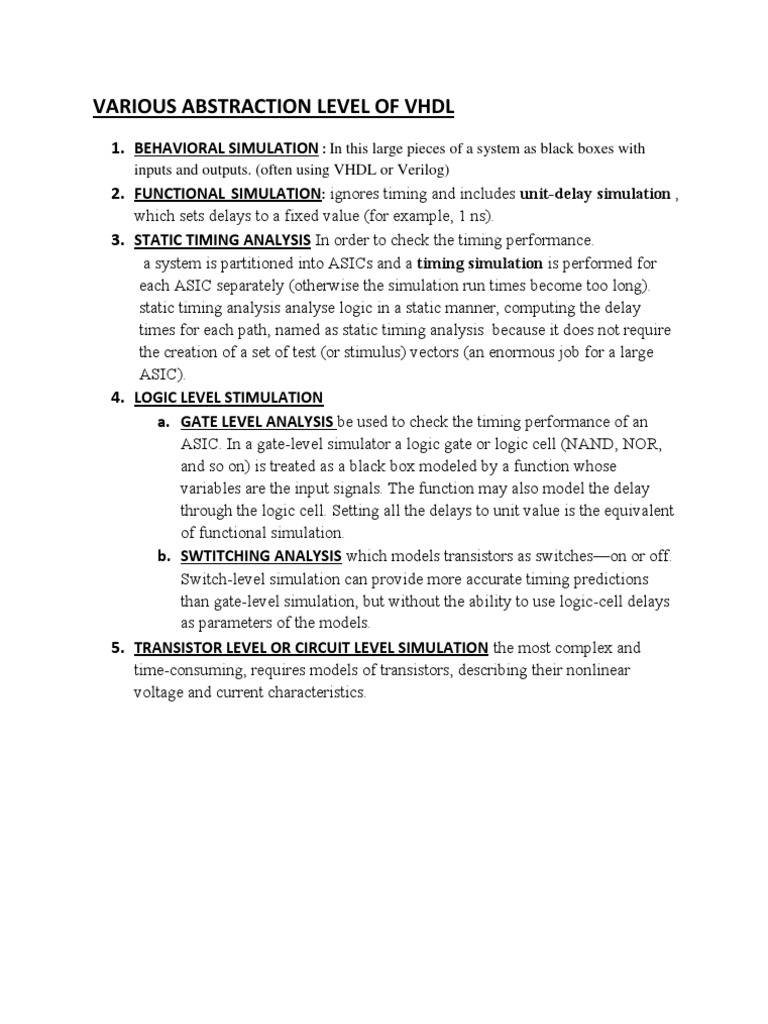 VARIOUS ABSTRACTION LEVEL OF VHDL

1. BEHAVIORAL SIMULATION : In this large pieces of a system as black boxes with inputs and outputs. (often using VHDL or Verilog)

2. FUNCTIONAL SIMULATION: ignores timing and includes unit-delay simulation , which sets delays to a fixed value (for example, 1 ns).

3. STATIC TIMING ANALYSIS In order to check the timing performance. a system is partitioned into ASICs and a timing simulation is performed for each ASIC separately (otherwise the simulation run times become too long). static timing analysis analyse logic in a static manner, computing the delay times for each path, named as static timing analysis because it does not require the creation of a set of test (or stimulus) vectors (an enormous job for a large ASIC).

4. LOGIC LEVEL STIMULATION

a. GATE LEVEL ANALYSIS be used to check the timing performance of an ASIC. In a gate-level simulator a logic gate or logic cell (NAND, NOR, and so on) is treated as a black box modeled by a function whose variables are the input signals. The function may also model the delay through the logic cell. Setting all the delays to unit value is the equivalent of functional simulation.

b. SWTITCHING ANALYSIS which models transistors as switches—on or off. Switch-level simulation can provide more accurate timing predictions than gate-level simulation, but without the ability to use logic-cell delays as parameters of the models.

5. TRANSISTOR LEVEL OR CIRCUIT LEVEL SIMULATION the most complex and time-consuming, requires models of transistors, describing their nonlinear voltage and current characteristics.